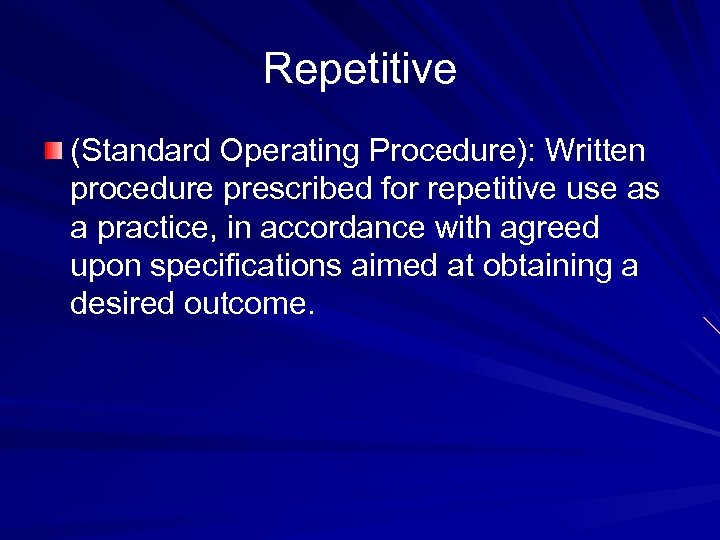 Repetitive

(Standard Operating Procedure): Written procedure prescribed for repetitive use as a practice, in accordance with agreed upon specifications aimed at obtaining a desired outcome.